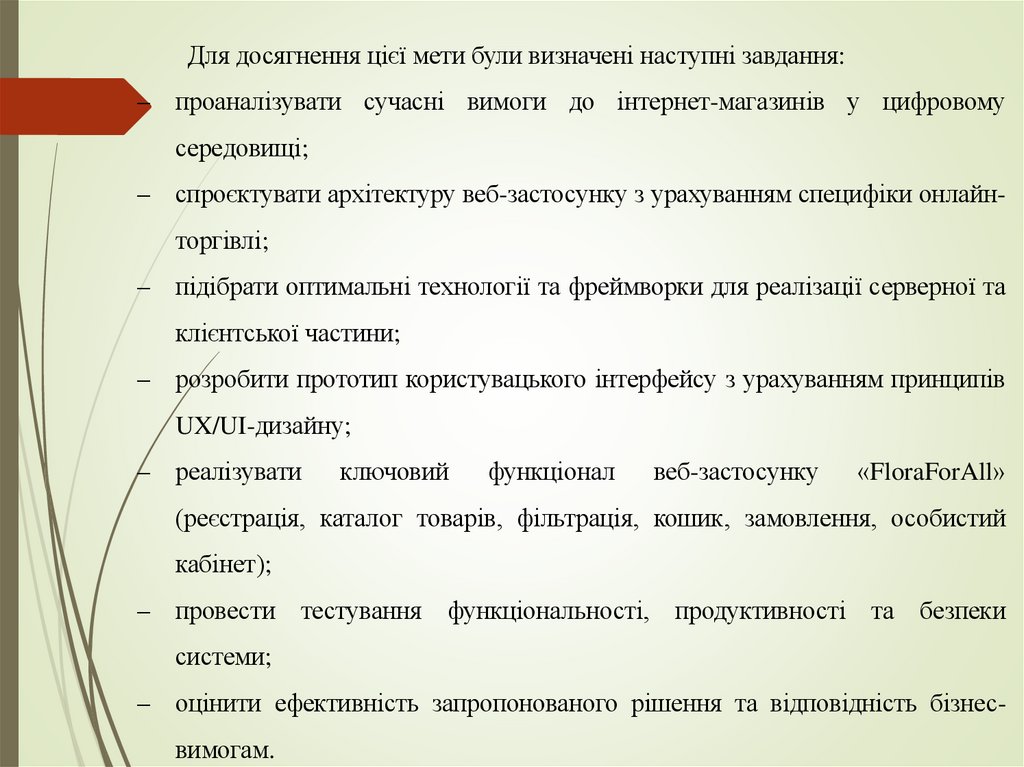 Для досягнення цієї мети були визначені наступні завдання:

– проаналізувати сучасні вимоги до інтернет-магазинів у цифровому середовищі;

– спроєктувати архітектуру веб-застосунку з урахуванням специфіки онлайн-торгівлі;

– підібрати оптимальні технології та фреймворки для реалізації серверної та клієнтської частини;

– розробити прототип користувацького інтерфейсу з урахуванням принципів UX/UI-дизайну;

– реалізувати ключовий функціонал веб-застосунку «FloraForAll» (реєстрація, каталог товарів, фільтрація, кошик, замовлення, особистий кабінет);

– провести тестування функціональності, продуктивності та безпеки системи;

– оцінити ефективність запропонованого рішення та відповідність бізнес-вимогам.